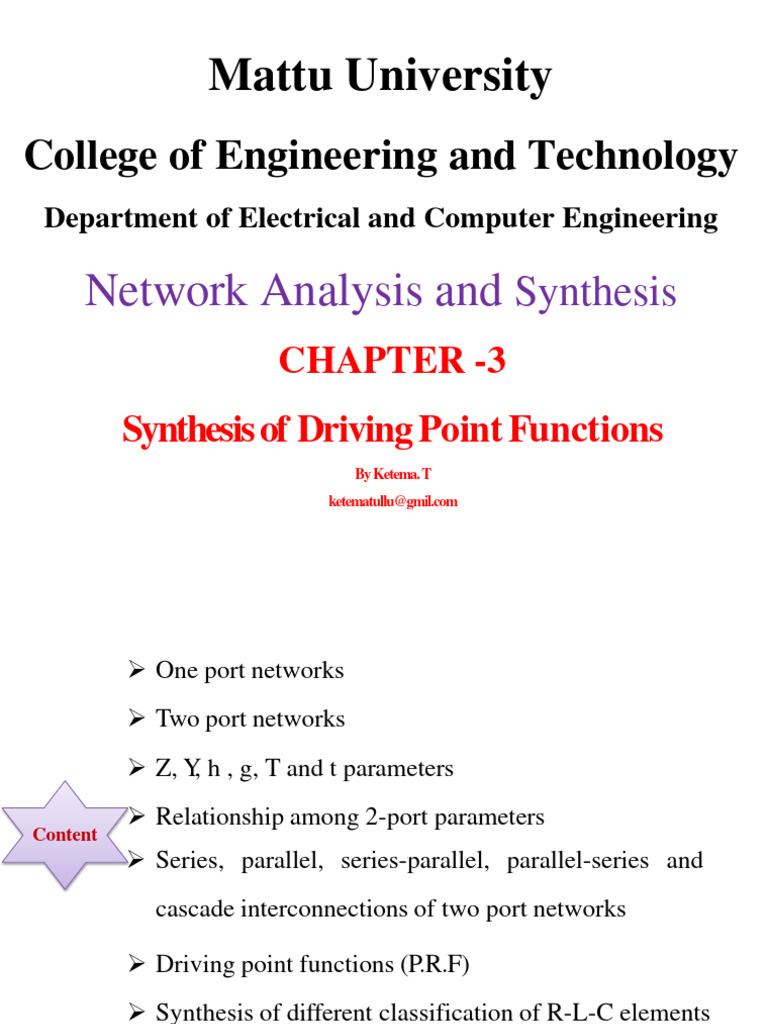 Mattu University

College of Engineering and Technology

Department of Electrical and Computer Engineering

Network Analysis and Synthesis

CHAPTER -3

Synthesis of Driving Point Functions

By Ketema. T

ketematullu@gmil.com

Content

➢ One port networks

➢ Two port networks

➢ Z, Y, h , g, T and t parameters

➢ Relationship among 2-port parameters

➢ Series, parallel, series-parallel, parallel-series and cascade interconnections of two port networks

➢ Driving point functions (P.R.F)

➢ Synthesis of different classification of R-L-C elements